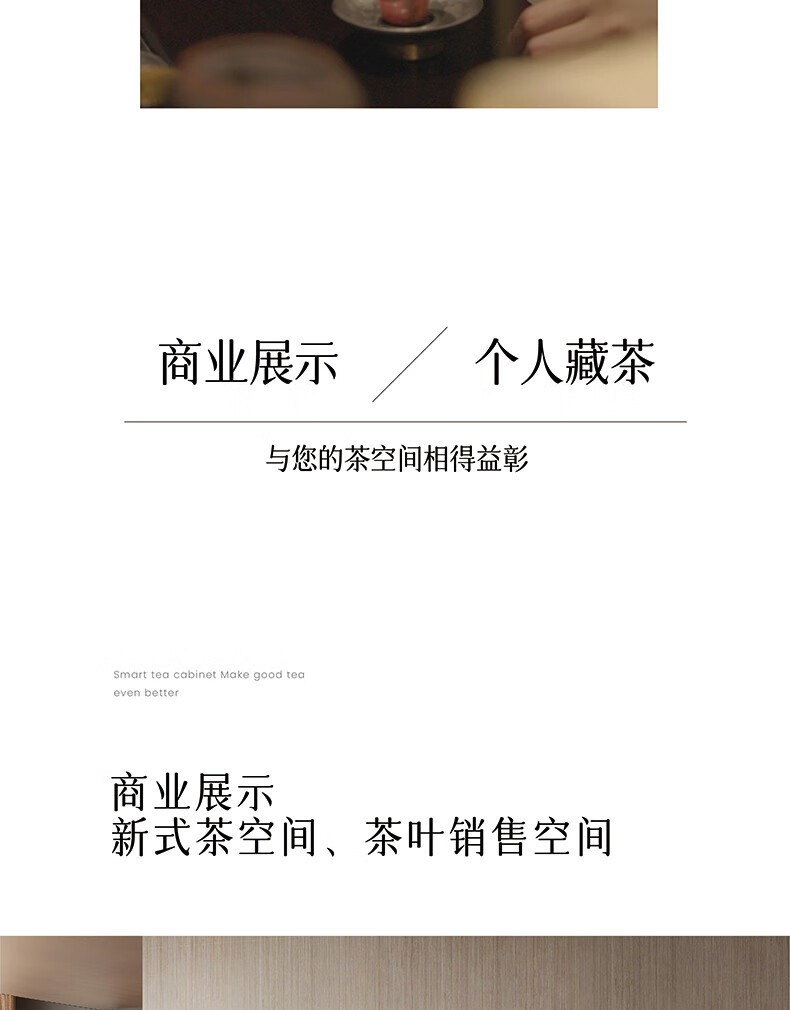 商业展示 ／ 个人藏茶

与您的茶空间相得益彰

Smart tea cabinet Make good tea even better

商业展示
新式茶空间、茶叶销售空间